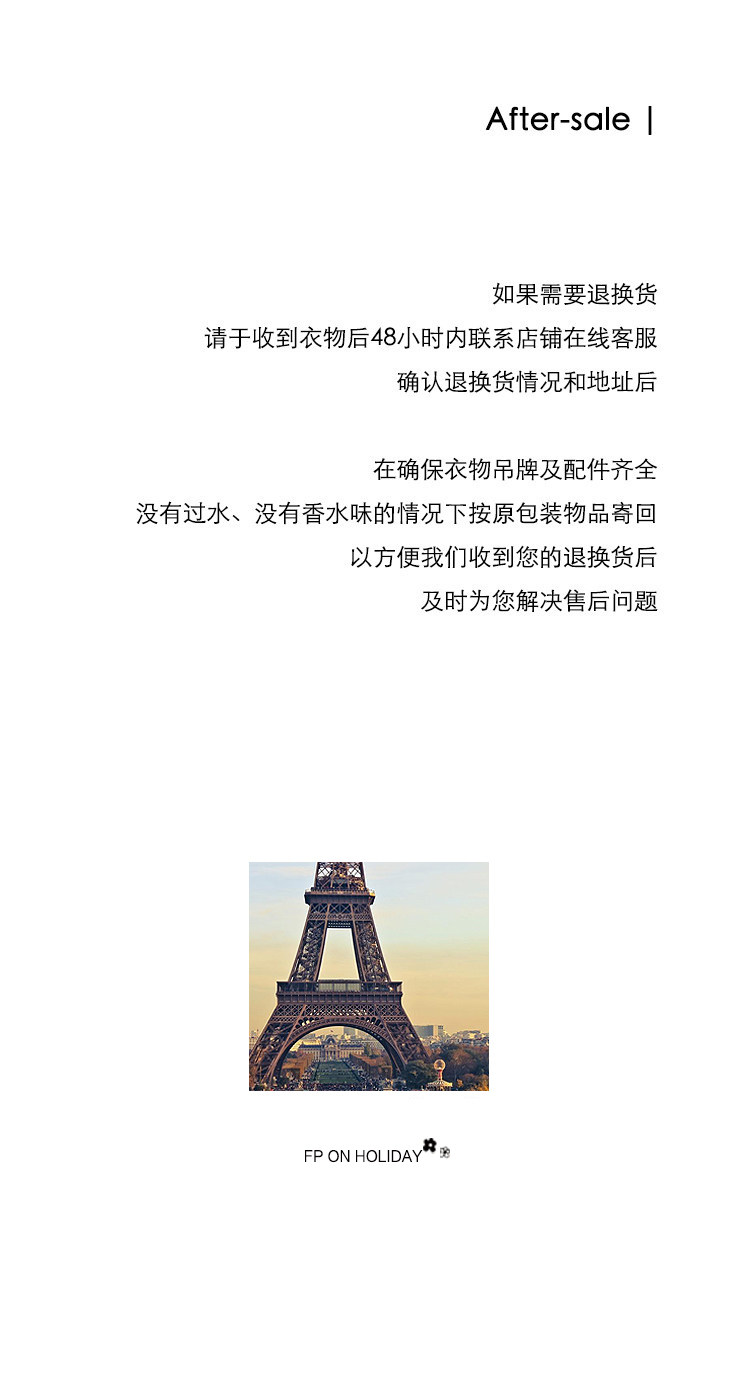 After-sale |

如果需要退换货
请于收到衣物后48小时内联系店铺在线客服
确认退换货情况和地址后

在确保衣物吊牌及配件齐全
没有过水、没有香水味的情况下按原包装物品寄回
以方便我们收到您的退换货后
及时为您解决售后问题

FP ON HOLIDAY